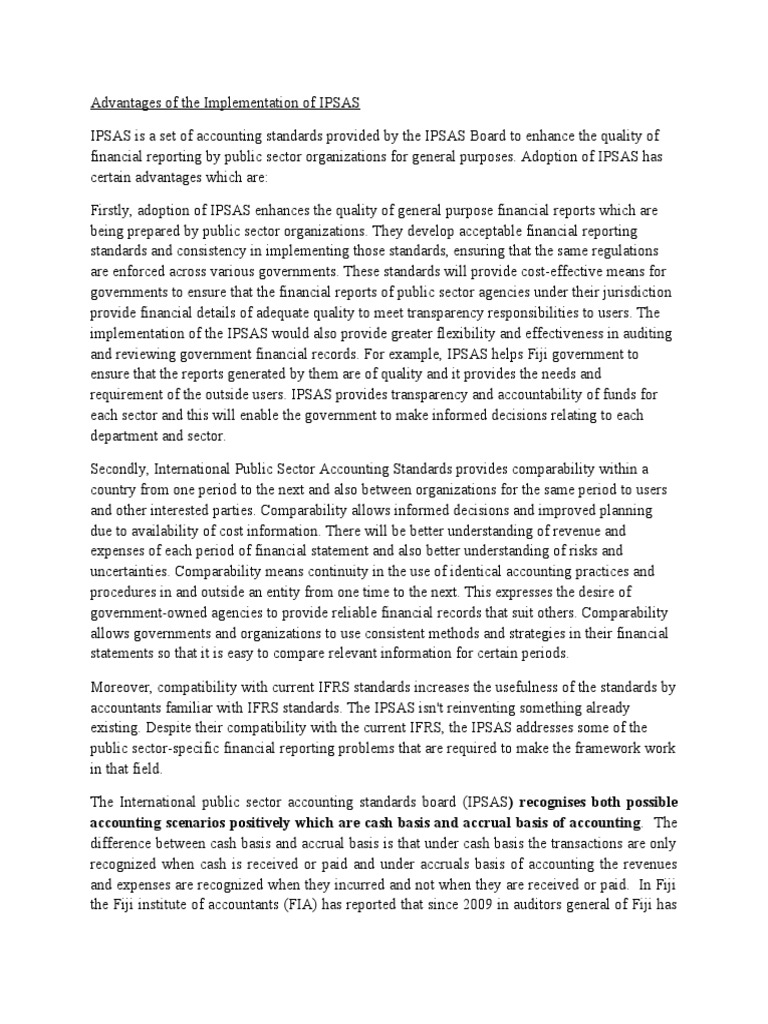 Advantages of the Implementation of IPSAS

IPSAS is a set of accounting standards provided by the IPSAS Board to enhance the quality of financial reporting by public sector organizations for general purposes. Adoption of IPSAS has certain advantages which are:

Firstly, adoption of IPSAS enhances the quality of general purpose financial reports which are being prepared by public sector organizations. They develop acceptable financial reporting standards and consistency in implementing those standards, ensuring that the same regulations are enforced across various governments. These standards will provide cost-effective means for governments to ensure that the financial reports of public sector agencies under their jurisdiction provide financial details of adequate quality to meet transparency responsibilities to users. The implementation of the IPSAS would also provide greater flexibility and effectiveness in auditing and reviewing government financial records. For example, IPSAS helps Fiji government to ensure that the reports generated by them are of quality and it provides the needs and requirement of the outside users. IPSAS provides transparency and accountability of funds for each sector and this will enable the government to make informed decisions relating to each department and sector.

Secondly, International Public Sector Accounting Standards provides comparability within a country from one period to the next and also between organizations for the same period to users and other interested parties. Comparability allows informed decisions and improved planning due to availability of cost information. There will be better understanding of revenue and expenses of each period of financial statement and also better understanding of risks and uncertainties. Comparability means continuity in the use of identical accounting practices and procedures in and outside an entity from one time to the next. This expresses the desire of government-owned agencies to provide reliable financial records that suit others. Comparability allows governments and organizations to use consistent methods and strategies in their financial statements so that it is easy to compare relevant information for certain periods.

Moreover, compatibility with current IFRS standards increases the usefulness of the standards by accountants familiar with IFRS standards. The IPSAS isn't reinventing something already existing. Despite their compatibility with the current IFRS, the IPSAS addresses some of the public sector-specific financial reporting problems that are required to make the framework work in that field.

The International public sector accounting standards board (IPSAS) recognises both possible accounting scenarios positively which are cash basis and accrual basis of accounting. The difference between cash basis and accrual basis is that under cash basis the transactions are only recognized when cash is received or paid and under accruals basis of accounting the revenues and expenses are recognized when they incurred and not when they are received or paid. In Fiji the Fiji institute of accountants (FIA) has reported that since 2009 in auditors general of Fiji has